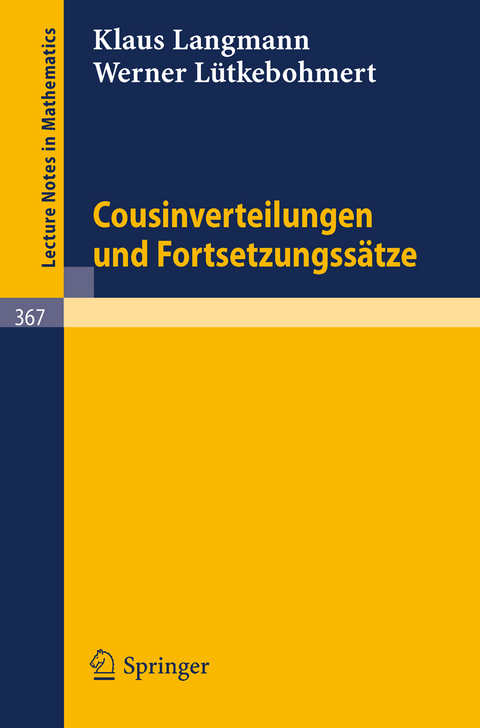 Lecture Notes in Mathematics

Klaus Langmann
Werner Lütkebohmert

Cousinverteilungen und Fortsetzungssätze

367

Springer